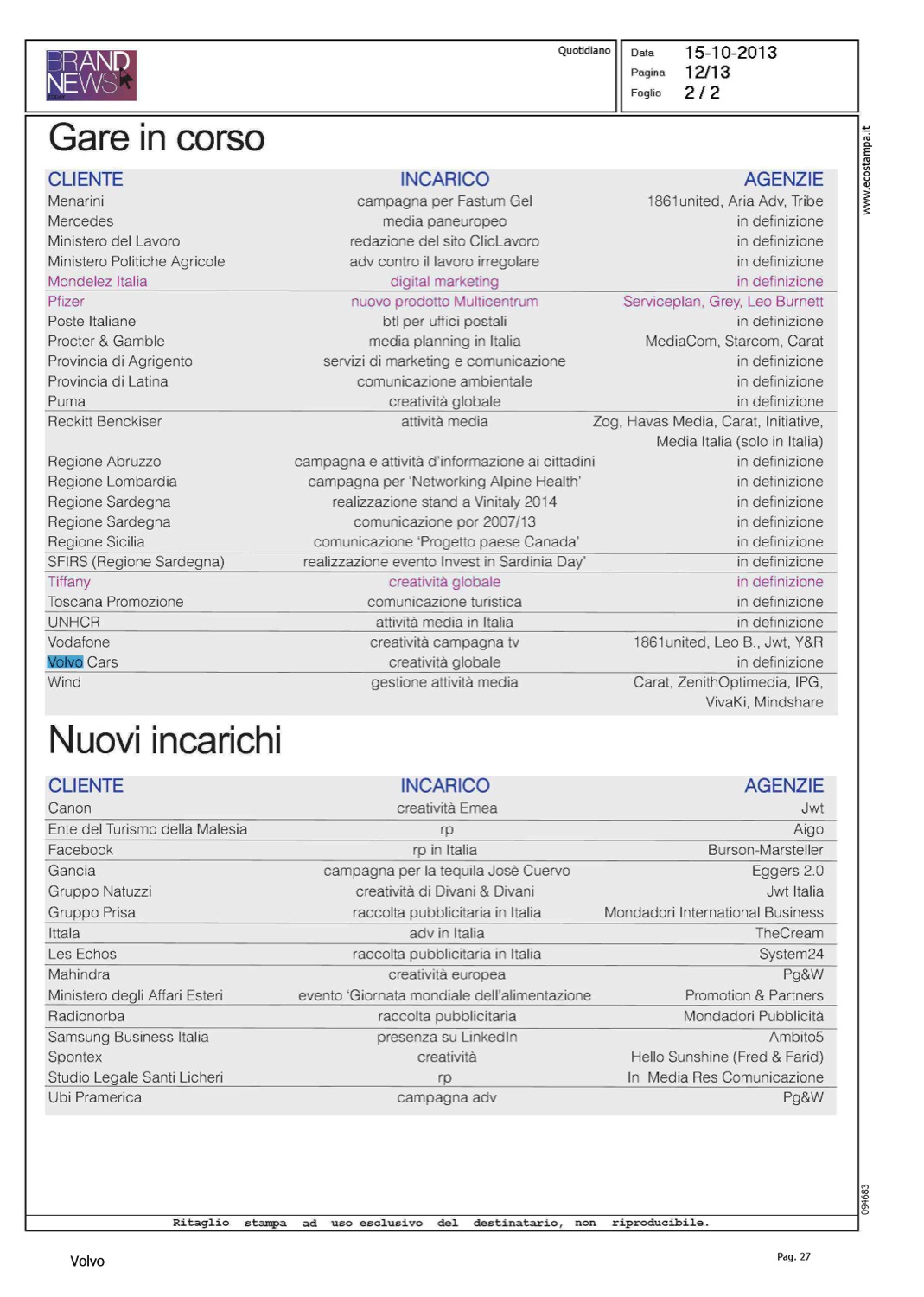 BRAND NEWS

Quotidiano

Data 15-10-2013
Pagina 12/13
Foglio 2 / 2

www.ecostampa.it

Gare in corso

| CLIENTE | INCARICO | AGENZIE |
|---|---|---|
| Menarini | campagna per Fastum Gel | 1861united, Aria Adv, Tribe |
| Mercedes | media paneuropeo | in definizione |
| Ministero del Lavoro | redazione del sito ClicLavoro | in definizione |
| Ministero Politiche Agricole | adv contro il lavoro irregolare | in definizione |
| Mondelez Italia | digital marketing | in definizione |
| Pfizer | nuovo prodotto Multicentrum | Serviceplan, Grey, Leo Burnett |
| Poste Italiane | btl per uffici postali | in definizione |
| Procter & Gamble | media planning in Italia | MediaCom, Starcom, Carat |
| Provincia di Agrigento | servizi di marketing e comunicazione | in definizione |
| Provincia di Latina | comunicazione ambientale | in definizione |
| Puma | creatività globale | in definizione |
| Reckitt Benckiser | attività media | Zog, Havas Media, Carat, Initiative, Media Italia (solo in Italia) |
| Regione Abruzzo | campagna e attività d'informazione ai cittadini | in definizione |
| Regione Lombardia | campagna per 'Networking Alpine Health' | in definizione |
| Regione Sardegna | realizzazione stand a Vinitaly 2014 | in definizione |
| Regione Sardegna | comunicazione por 2007/13 | in definizione |
| Regione Sicilia | comunicazione 'Progetto paese Canada' | in definizione |
| SFIRS (Regione Sardegna) | realizzazione evento Invest in Sardinia Day' | in definizione |
| Tiffany | creatività globale | in definizione |
| Toscana Promozione | comunicazione turistica | in definizione |
| UNHCR | attività media in Italia | in definizione |
| Vodafone | creatività campagna tv | 1861united, Leo B., Jwt, Y&R |
| Volvo Cars | creatività globale | in definizione |
| Wind | gestione attività media | Carat, ZenithOptimedia, IPG, VivaKi, Mindshare |

Nuovi incarichi

| CLIENTE | INCARICO | AGENZIE |
|---|---|---|
| Canon | creatività Emea | Jwt |
| Ente del Turismo della Malesia | rp | Aigo |
| Facebook | rp in Italia | Burson-Marsteller |
| Gancia | campagna per la tequila Josè Cuervo | Eggers 2.0 |
| Gruppo Natuzzi | creatività di Divani & Divani | Jwt Italia |
| Gruppo Prisa | raccolta pubblicitaria in Italia | Mondadori International Business |
| Ittala | adv in Italia | TheCream |
| Les Echos | raccolta pubblicitaria in Italia | System24 |
| Mahindra | creatività europea | Pg&W |
| Ministero degli Affari Esteri | evento 'Giornata mondiale dell'alimentazione | Promotion & Partners |
| Radionorba | raccolta pubblicitaria | Mondadori Pubblicità |
| Samsung Business Italia | presenza su LinkedIn | Ambito5 |
| Spontex | creatività | Hello Sunshine (Fred & Farid) |
| Studio Legale Santi Licheri | rp | In Media Res Comunicazione |
| Ubi Pramerica | campagna adv | Pg&W |

094683

Ritaglio stampa ad uso esclusivo del destinatario, non riproducibile.

Volvo

Pag. 27